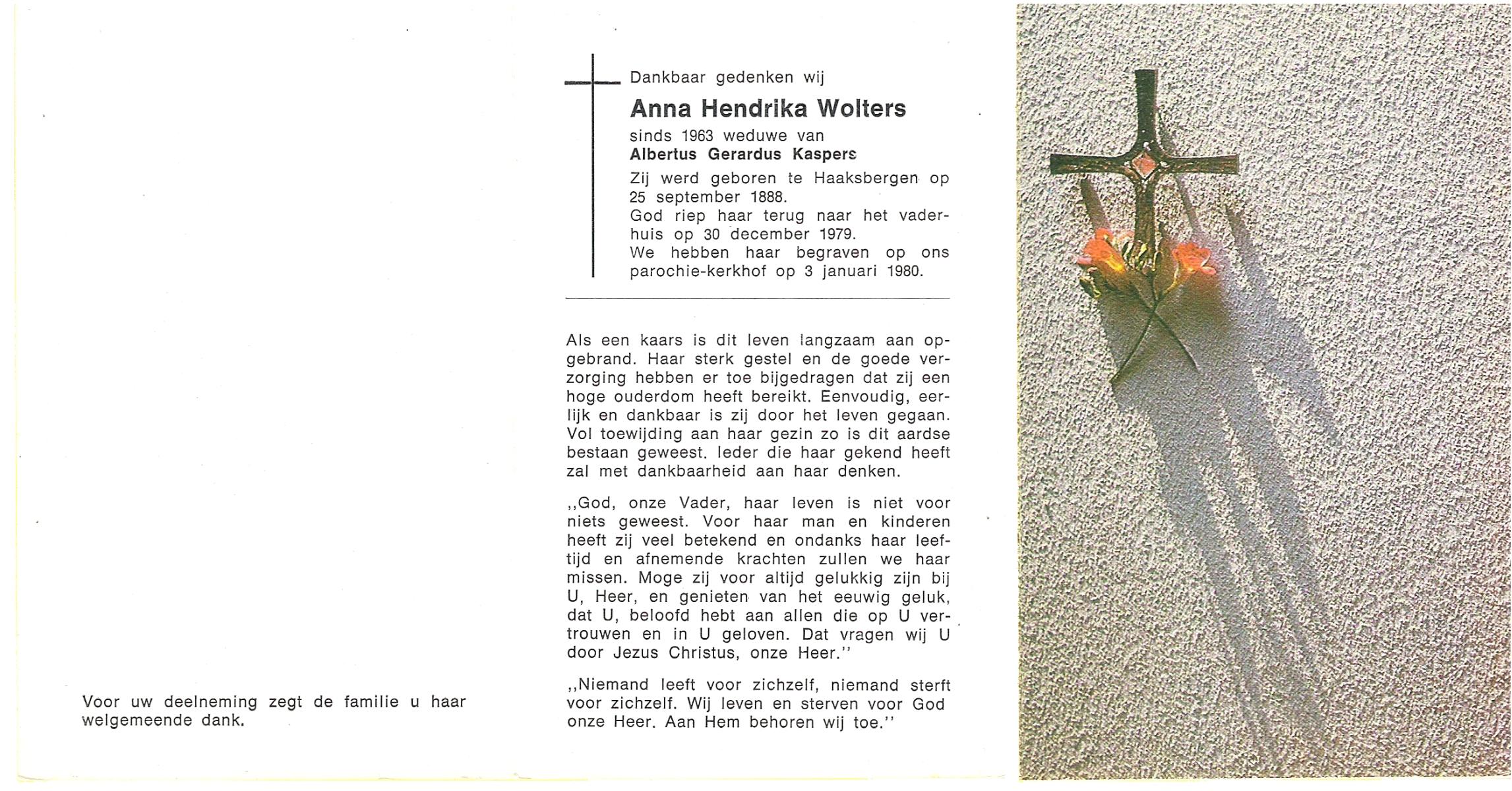 Voor uw deelneming zegt de familie u haar welgemeende dank.

Dankbaar gedenken wij

Anna Hendrika Wolters

sinds 1963 weduwe van
Albertus Gerardus Kaspers

Zij werd geboren te Haaksbergen op 25 september 1888.
God riep haar terug naar het vaderhuis op 30 december 1979.
We hebben haar begraven op ons parochie-kerkhof op 3 januari 1980.

Als een kaars is dit leven langzaam aan opgebrand. Haar sterk gestel en de goede verzorging hebben er toe bijgedragen dat zij een hoge ouderdom heeft bereikt. Eenvoudig, eerlijk en dankbaar is zij door het leven gegaan. Vol toewijding aan haar gezin zo is dit aardse bestaan geweest. Ieder die haar gekend heeft zal met dankbaarheid aan haar denken.

,,God, onze Vader, haar leven is niet voor niets geweest. Voor haar man en kinderen heeft zij veel betekend en ondanks haar leeftijd en afnemende krachten zullen we haar missen. Moge zij voor altijd gelukkig zijn bij U, Heer, en genieten van het eeuwig geluk, dat U, beloofd hebt aan allen die op U vertrouwen en in U geloven. Dat vragen wij U door Jezus Christus, onze Heer.''

,,Niemand leeft voor zichzelf, niemand sterft voor zichzelf. Wij leven en sterven voor God onze Heer. Aan Hem behoren wij toe.''